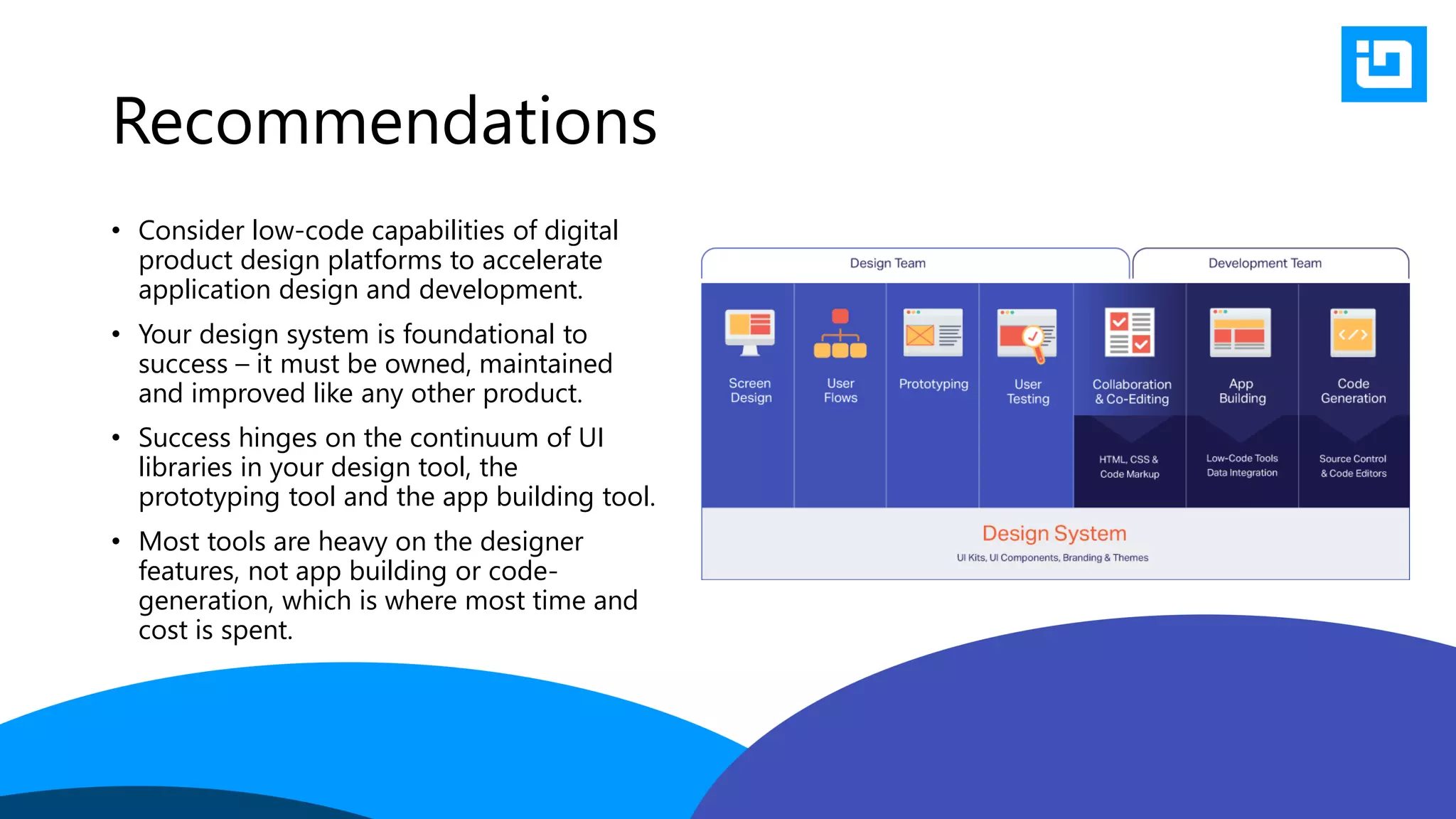 Recommendations

• Consider low-code capabilities of digital product design platforms to accelerate application design and development.
• Your design system is foundational to success – it must be owned, maintained and improved like any other product.
• Success hinges on the continuum of UI libraries in your design tool, the prototyping tool and the app building tool.
• Most tools are heavy on the designer features, not app building or code-generation, which is where most time and cost is spent.

Design Team
Development Team

Screen Design
User Flows
Prototyping
User Testing
Collaboration & Co-Editing
App Building
Code Generation

HTML, CSS & Code Markup
Low-Code Tools Data Integration
Source Control & Code Editors

Design System
UI Kits, UI Components, Branding & Themes